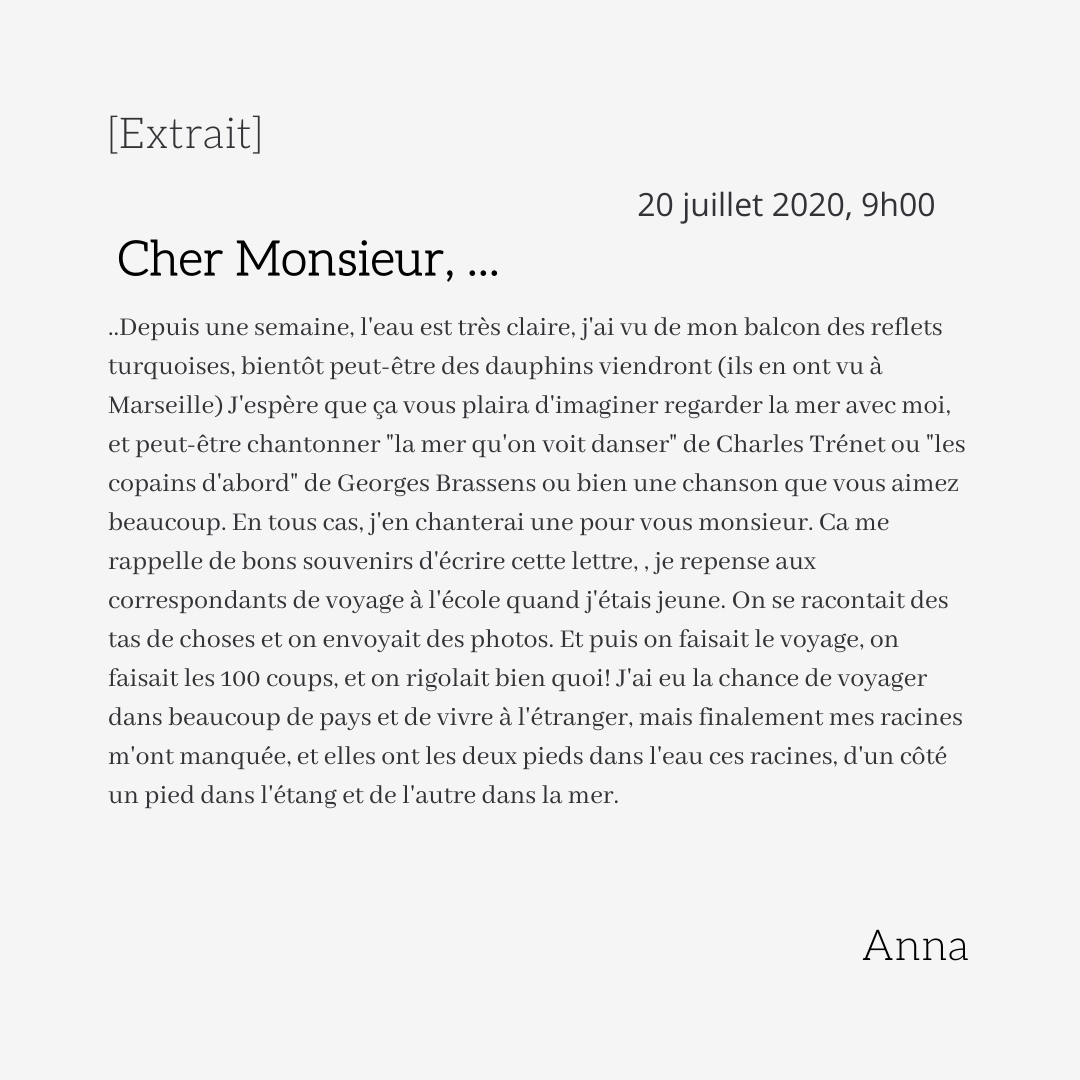 [Extrait]

20 juillet 2020, 9h00

Cher Monsieur, ...

..Depuis une semaine, l'eau est très claire, j'ai vu de mon balcon des reflets turquoises, bientôt peut-être des dauphins viendront (ils en ont vu à Marseille) J'espère que ça vous plaira d'imaginer regarder la mer avec moi, et peut-être chantonner "la mer qu'on voit danser" de Charles Trénet ou "les copains d'abord" de Georges Brassens ou bien une chanson que vous aimez beaucoup. En tous cas, j'en chanterai une pour vous monsieur. Ca me rappelle de bons souvenirs d'écrire cette lettre, , je repense aux correspondants de voyage à l'école quand j'étais jeune. On se racontait des tas de choses et on envoyait des photos. Et puis on faisait le voyage, on faisait les 100 coups, et on rigolait bien quoi! J'ai eu la chance de voyager dans beaucoup de pays et de vivre à l'étranger, mais finalement mes racines m'ont manquée, et elles ont les deux pieds dans l'eau ces racines, d'un côté un pied dans l'étang et de l'autre dans la mer.

Anna